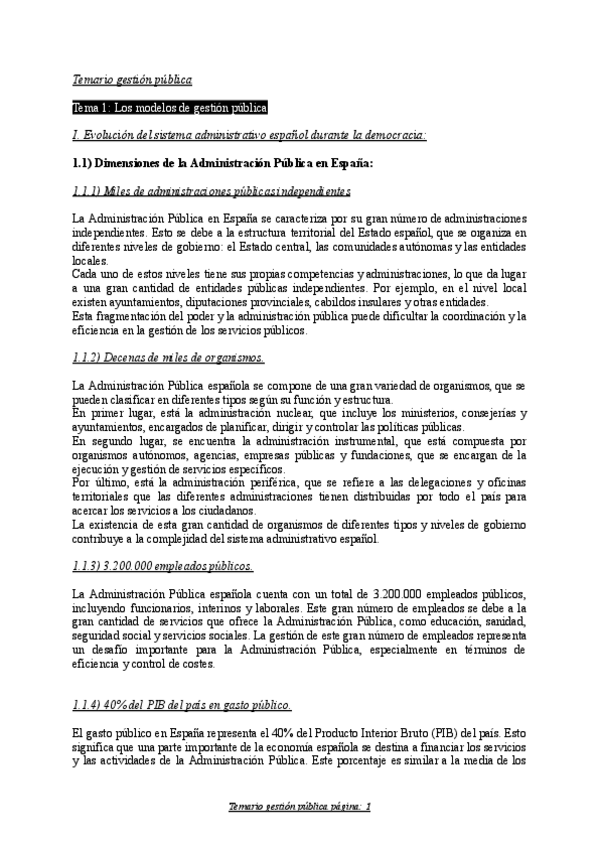 Temario gestión pública

Tema 1: Los modelos de gestión pública

I. Evolución del sistema administrativo español durante la democracia:

1.1) Dimensiones de la Administración Pública en España:

1.1.1) Miles de administraciones públicas independientes

La Administración Pública en España se caracteriza por su gran número de administraciones independientes. Esto se debe a la estructura territorial del Estado español, que se organiza en diferentes niveles de gobierno: el Estado central, las comunidades autónomas y las entidades locales.
Cada uno de estos niveles tiene sus propias competencias y administraciones, lo que da lugar a una gran cantidad de entidades públicas independientes. Por ejemplo, en el nivel local existen ayuntamientos, diputaciones provinciales, cabildos insulares y otras entidades.
Esta fragmentación del poder y la administración pública puede dificultar la coordinación y la eficiencia en la gestión de los servicios públicos.

1.1.2) Decenas de miles de organismos.

La Administración Pública española se compone de una gran variedad de organismos, que se pueden clasificar en diferentes tipos según su función y estructura.
En primer lugar, está la administración nuclear, que incluye los ministerios, consejerías y ayuntamientos, encargados de planificar, dirigir y controlar las políticas públicas.
En segundo lugar, se encuentra la administración instrumental, que está compuesta por organismos autónomos, agencias, empresas públicas y fundaciones, que se encargan de la ejecución y gestión de servicios específicos.
Por último, está la administración periférica, que se refiere a las delegaciones y oficinas territoriales que las diferentes administraciones tienen distribuidas por todo el país para acercar los servicios a los ciudadanos.
La existencia de esta gran cantidad de organismos de diferentes tipos y niveles de gobierno contribuye a la complejidad del sistema administrativo español.

1.1.3) 3.200.000 empleados públicos.

La Administración Pública española cuenta con un total de 3.200.000 empleados públicos, incluyendo funcionarios, interinos y laborales. Este gran número de empleados se debe a la gran cantidad de servicios que ofrece la Administración Pública, como educación, sanidad, seguridad social y servicios sociales. La gestión de este gran número de empleados representa un desafío importante para la Administración Pública, especialmente en términos de eficiencia y control de costes.

1.1.4) 40% del PIB del país en gasto público.

El gasto público en España representa el 40% del Producto Interior Bruto (PIB) del país. Esto significa que una parte importante de la economía española se destina a financiar los servicios y las actividades de la Administración Pública. Este porcentaje es similar a la media de los

Temario gestión pública página: 1